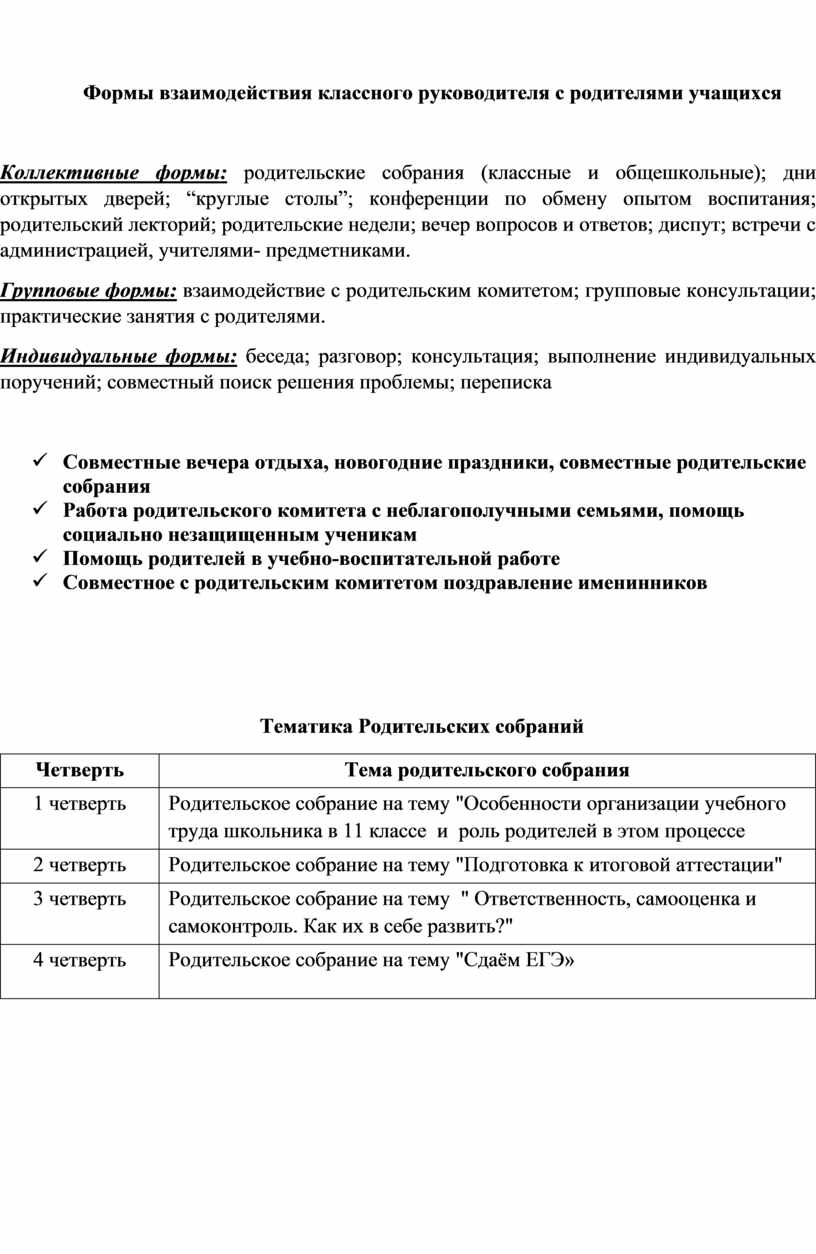 Формы взаимодействия классного руководителя с родителями учащихся

Коллективные формы: родительские собрания (классные и общешкольные); дни открытых дверей; “круглые столы”; конференции по обмену опытом воспитания; родительский лекторий; родительские недели; вечер вопросов и ответов; диспут; встречи с администрацией, учителями- предметниками.

Групповые формы: взаимодействие с родительским комитетом; групповые консультации; практические занятия с родителями.

Индивидуальные формы: беседа; разговор; консультация; выполнение индивидуальных поручений; совместный поиск решения проблемы; переписка

✓ Совместные вечера отдыха, новогодние праздники, совместные родительские собрания
✓ Работа родительского комитета с неблагополучными семьями, помощь социально незащищенным ученикам
✓ Помощь родителей в учебно-воспитательной работе
✓ Совместное с родительским комитетом поздравление именинников

Тематика Родительских собраний

| Четверть | Тема родительского собрания |
|---|---|
| 1 четверть | Родительское собрание на тему "Особенности организации учебного труда школьника в 11 классе и роль родителей в этом процессе |
| 2 четверть | Родительское собрание на тему "Подготовка к итоговой аттестации" |
| 3 четверть | Родительское собрание на тему " Ответственность, самооценка и самоконтроль. Как их в себе развить?" |
| 4 четверть | Родительское собрание на тему "Сдаём ЕГЭ» |